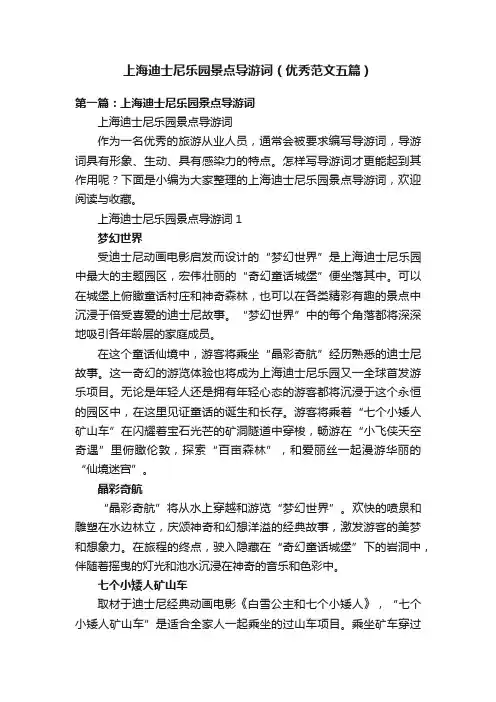 上海迪士尼乐园景点导游词（优秀范文五篇）

第一篇：上海迪士尼乐园景点导游词

上海迪士尼乐园景点导游词

作为一名优秀的旅游从业人员，通常会被要求编写导游词，导游词具有形象、生动、具有感染力的特点。怎样写导游词才更能起到其作用呢？下面是小编为大家整理的上海迪士尼乐园景点导游词，欢迎阅读与收藏。

上海迪士尼乐园景点导游词 1

梦幻世界

受迪士尼动画电影启发而设计的“梦幻世界”是上海迪士尼乐园中最大的主题园区，宏伟壮丽的“奇幻童话城堡”便坐落其中。可以在城堡上俯瞰童话村庄和神奇森林，也可以在各类精彩有趣的景点中沉浸于倍受喜爱的迪士尼故事。“梦幻世界”中的每个角落都将深深地吸引各年龄层的家庭成员。

在这个童话仙境中，游客将乘坐“晶彩奇航”经历熟悉的迪士尼故事。这一奇幻的游览体验也将成为上海迪士尼乐园又一全球首发游乐项目。无论是年轻人还是拥有年轻心态的游客都将沉浸于这个永恒的园区中，在这里见证童话的诞生和长存。游客将乘着“七个小矮人矿山车”在闪耀着宝石光芒的矿洞隧道中穿梭，畅游在“小飞侠天空奇遇”里俯瞰伦敦，探索“百亩森林”，和爱丽丝一起漫游华丽的“仙境迷宫”。

晶彩奇航

“晶彩奇航”将从水上穿越和游览“梦幻世界”。欢快的喷泉和雕塑在水边林立，庆颂神奇和幻想洋溢的经典故事，激发游客的美梦和想象力。在旅程的终点，驶入隐藏在“奇幻童话城堡”下的岩洞中，伴随着摇曳的灯光和池水沉浸在神奇的音乐和色彩中。

七个小矮人矿山车

取材于迪士尼经典动画电影《白雪公主和七个小矮人》，“七个小矮人矿山车”是适合全家人一起乘坐的过山车项目。乘坐矿车穿过